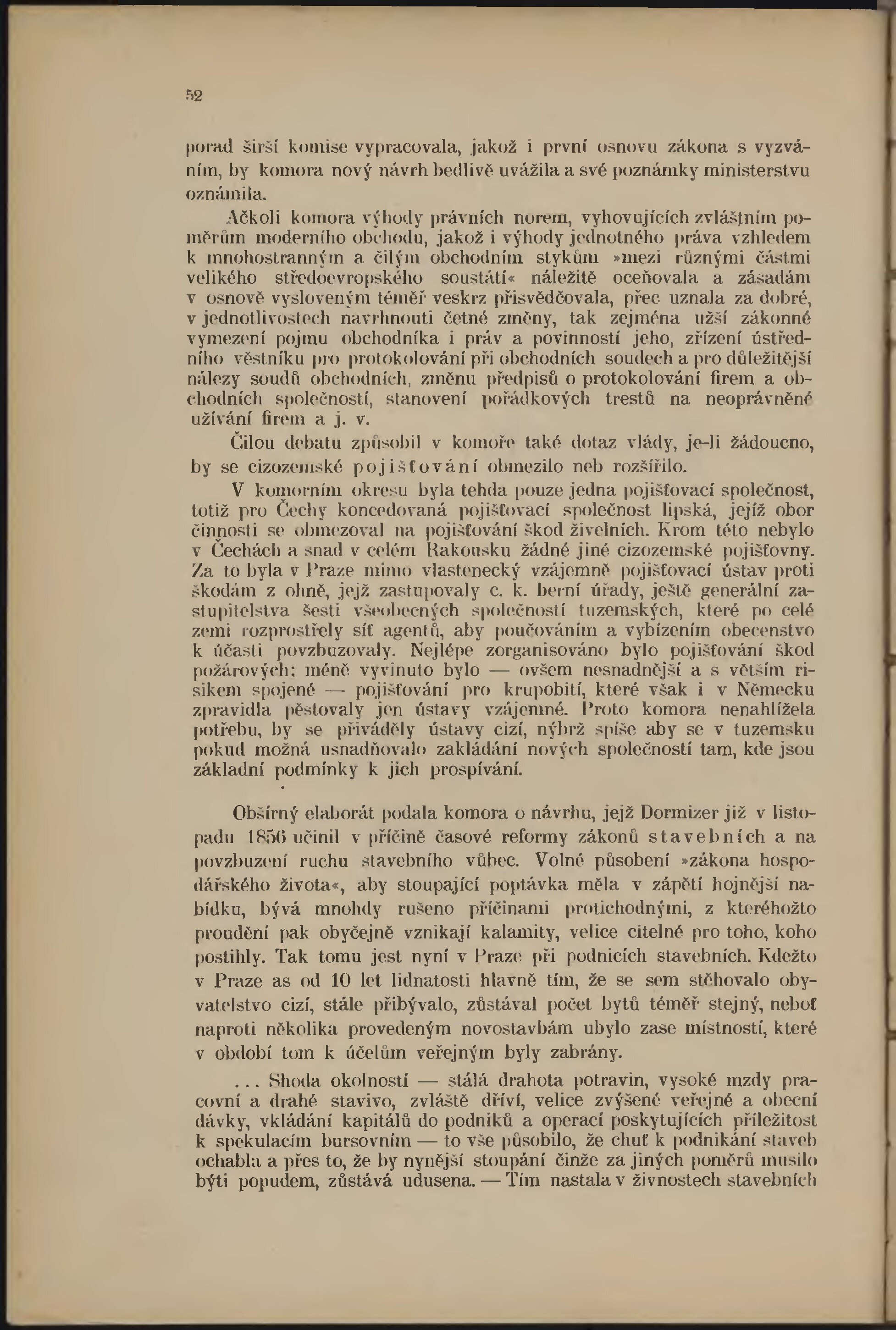 52

porad širší komise vypracovala, jakož i první osnovu zákona s vyzváním, by komora nový návrh bedlivě uvážila a své poznámky ministerstvu oznámila.

Ačkoli komora výhody právních norem, vyhovujících zvláštním poměrům moderního obchodu, jakož i výhody jednotného práva vzhledem k mnohostranným a čilým obchodním stykům »mezi různými částmi velikého středoevropského soustátí« náležitě oceňovala a zásadám v osnově vysloveným téměř veskrz přisvědčovala, přec uznala za dobré, v jednotlivostech navrhnouti četné změny, tak zejména užší zákonné vymezení pojmu obchodníka i práv a povinností jeho, zřízení ústředního věstníku pro protokolování při obchodních soudech a pro důležitější nálezy soudů obchodních, změnu předpisů o protokolování firem a obchodních společností, stanovení pořádkových trestů na neoprávněné užívání firem a j. v.

Čilou debatu způsobil v komoře také dotaz vlády, je-li žádoucno, by se cizozemské pojišťování obmezilo neb rozšířilo.

V komorním okresu byla tehda pouze jedna pojišťovací společnost, totiž pro Čechy koncedovaná pojišťovací společnost lipská, jejíž obor činnosti se obmezoval na pojišťování škod živelních. Krom této nebylo v Čechách a snad v celém Rakousku žádné jiné cizozemské pojišťovny. Za to byla v Praze mimo vlastenecký vzájemně pojišťovací ústav proti škodám z ohně, jejž zastupovaly c. k. berní úřady, ještě generální zastupitelstva šesti všeobecných společností tuzemských, které po celé zemi rozprostřely síť agentů, aby poučováním a vybízením obecenstvo k účasti povzbuzovaly. Nejlépe zorganisováno bylo pojišťování škod požárových; méně vyvinuto bylo — ovšem nesnadnější a s větším risikem spojené — pojišťování pro krupobití, které však i v Německu zpravidla pěstovaly jen ústavy vzájemné. Proto komora nenahlížela potřebu, by se přiváděly ústavy cizí, nýbrž spíše aby se v tuzemsku pokud možná usnadňovalo zakládání nových společností tam, kde jsou základní podmínky k jich prospívání.

Obšírný elaborát podala komora o návrhu, jejž Dormizer již v listopadu 1856 učinil v příčině časové reformy zákonů stavebních a na povzbuzení ruchu stavebního vůbec. Volné působení »zákona hospodářského života«, aby stoupající poptávka měla v zápětí hojnější nabídku, bývá mnohdy rušeno příčinami protichodnými, z kteréhožto proudění pak obyčejně vznikají kalamity, velice citelné pro toho, koho postihly. Tak tomu jest nyní v Praze při podnicích stavebních. Kdežto v Praze as od 10 let lidnatosti hlavně tím, že se sem stěhovalo obyvatelstvo cizí, stále přibývalo, zůstával počet bytů téměř stejný, neboť naproti několika provedeným novostavbám ubylo zase místností, které v období tom k účelům veřejným byly zabrány.

... Shoda okolností — stálá drahota potravin, vysoké mzdy pracovní a drahé stavivo, zvláště dříví, velice zvýšené veřejné a obecní dávky, vkládání kapitálů do podniků a operací poskytujících příležitost k spekulacím bursovním — to vše působilo, že chuť k podnikání staveb ochabla a přes to, že by nynější stoupání činže za jiných poměrů musilo býti popudem, zůstává udusena. — Tím nastala v živnostech stavebních